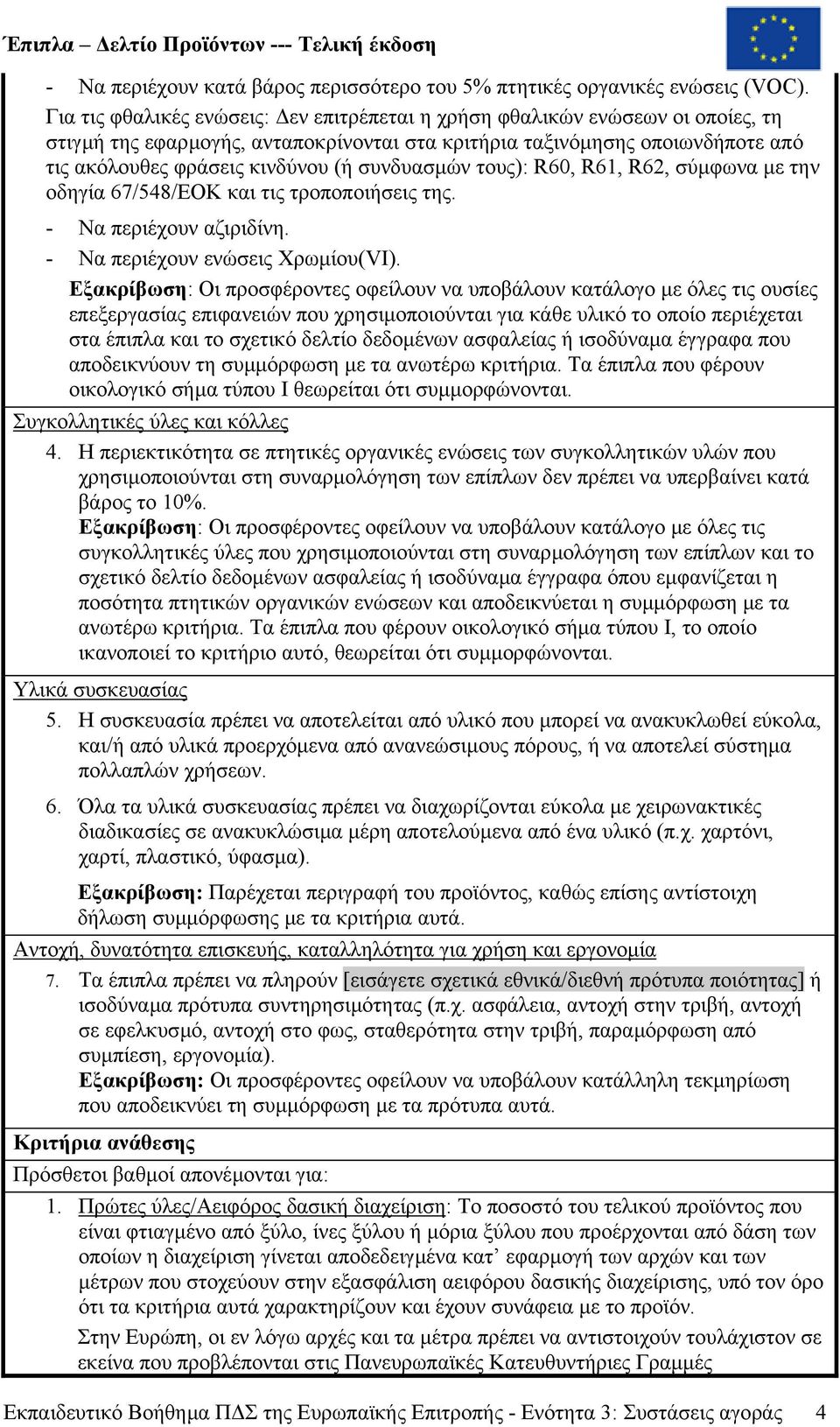 Έπιπλα – Δελτίο Προϊόντων --- Τελική έκδοση

- Να περιέχουν κατά βάρος περισσότερο του 5% πτητικές οργανικές ενώσεις (VOC).

Για τις φθαλικές ενώσεις: Δεν επιτρέπεται η χρήση φθαλικών ενώσεων οι οποίες, τη στιγμή της εφαρμογής, ανταποκρίνονται στα κριτήρια ταξινόμησης οποιωνδήποτε από τις ακόλουθες φράσεις κινδύνου (ή συνδυασμών τους): R60, R61, R62, σύμφωνα με την οδηγία 67/548/ΕΟΚ και τις τροποποιήσεις της.

- Να περιέχουν αζιριδίνη.
- Να περιέχουν ενώσεις Χρωμίου(VI).

Εξακρίβωση: Οι προσφέροντες οφείλουν να υποβάλουν κατάλογο με όλες τις ουσίες επεξεργασίας επιφανειών που χρησιμοποιούνται για κάθε υλικό το οποίο περιέχεται στα έπιπλα και το σχετικό δελτίο δεδομένων ασφαλείας ή ισοδύναμα έγγραφα που αποδεικνύουν τη συμμόρφωση με τα ανωτέρω κριτήρια. Τα έπιπλα που φέρουν οικολογικό σήμα τύπου Ι θεωρείται ότι συμμορφώνονται.

Συγκολλητικές ύλες και κόλλες

4. Η περιεκτικότητα σε πτητικές οργανικές ενώσεις των συγκολλητικών υλών που χρησιμοποιούνται στη συναρμολόγηση των επίπλων δεν πρέπει να υπερβαίνει κατά βάρος το 10%.
Εξακρίβωση: Οι προσφέροντες οφείλουν να υποβάλουν κατάλογο με όλες τις συγκολλητικές ύλες που χρησιμοποιούνται στη συναρμολόγηση των επίπλων και το σχετικό δελτίο δεδομένων ασφαλείας ή ισοδύναμα έγγραφα όπου εμφανίζεται η ποσότητα πτητικών οργανικών ενώσεων και αποδεικνύεται η συμμόρφωση με τα ανωτέρω κριτήρια. Τα έπιπλα που φέρουν οικολογικό σήμα τύπου Ι, το οποίο ικανοποιεί το κριτήριο αυτό, θεωρείται ότι συμμορφώνονται.

Υλικά συσκευασίας

5. Η συσκευασία πρέπει να αποτελείται από υλικό που μπορεί να ανακυκλωθεί εύκολα, και/ή από υλικά προερχόμενα από ανανεώσιμους πόρους, ή να αποτελεί σύστημα πολλαπλών χρήσεων.

6. Όλα τα υλικά συσκευασίας πρέπει να διαχωρίζονται εύκολα με χειρωνακτικές διαδικασίες σε ανακυκλώσιμα μέρη αποτελούμενα από ένα υλικό (π.χ. χαρτόνι, χαρτί, πλαστικό, ύφασμα).

Εξακρίβωση: Παρέχεται περιγραφή του προϊόντος, καθώς επίσης αντίστοιχη δήλωση συμμόρφωσης με τα κριτήρια αυτά.

Αντοχή, δυνατότητα επισκευής, καταλληλότητα για χρήση και εργονομία

7. Τα έπιπλα πρέπει να πληρούν [εισάγετε σχετικά εθνικά/διεθνή πρότυπα ποιότητας] ή ισοδύναμα πρότυπα συντηρησιμότητας (π.χ. ασφάλεια, αντοχή στην τριβή, αντοχή σε εφελκυσμό, αντοχή στο φως, σταθερότητα στην τριβή, παραμόρφωση από συμπίεση, εργονομία).
Εξακρίβωση: Οι προσφέροντες οφείλουν να υποβάλουν κατάλληλη τεκμηρίωση που αποδεικνύει τη συμμόρφωση με τα πρότυπα αυτά.

Κριτήρια ανάθεσης

Πρόσθετοι βαθμοί απονέμονται για:

1. Πρώτες ύλες/Αειφόρος δασική διαχείριση: Το ποσοστό του τελικού προϊόντος που είναι φτιαγμένο από ξύλο, ίνες ξύλου ή μόρια ξύλου που προέρχονται από δάση των οποίων η διαχείριση γίνεται αποδεδειγμένα κατ’ εφαρμογή των αρχών και των μέτρων που στοχεύουν στην εξασφάλιση αειφόρου δασικής διαχείρισης, υπό τον όρο ότι τα κριτήρια αυτά χαρακτηρίζουν και έχουν συνάφεια με το προϊόν.
Στην Ευρώπη, οι εν λόγω αρχές και τα μέτρα πρέπει να αντιστοιχούν τουλάχιστον σε εκείνα που προβλέπονται στις Πανευρωπαϊκές Κατευθυντήριες Γραμμές

Εκπαιδευτικό Βοήθημα ΠΔΣ της Ευρωπαϊκής Επιτροπής - Ενότητα 3: Συστάσεις αγοράς 4